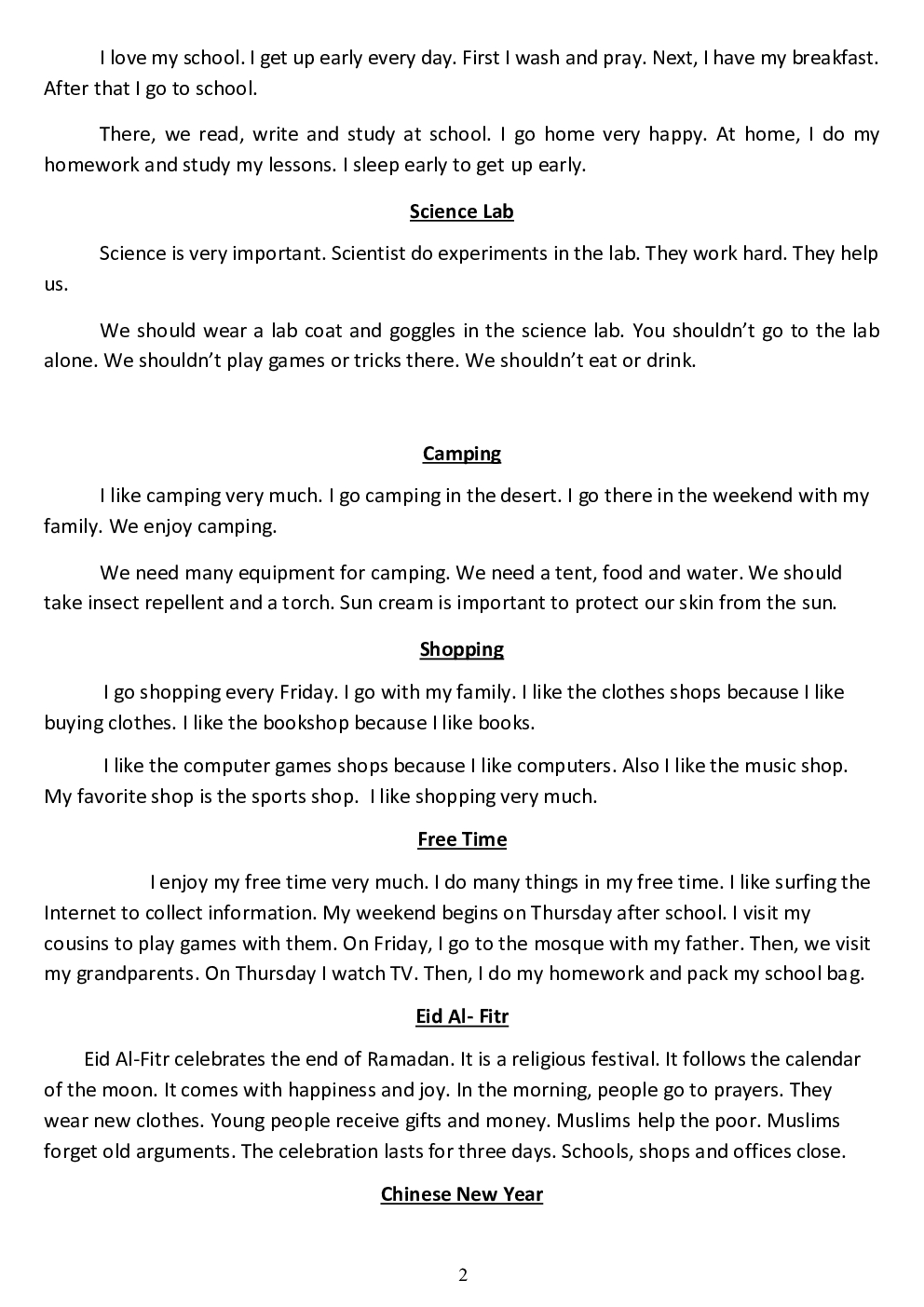 I love my school. I get up early every day. First I wash and pray. Next, I have my breakfast. After that I go to school.

There, we read, write and study at school. I go home very happy. At home, I do my homework and study my lessons. I sleep early to get up early.

Science Lab

Science is very important. Scientist do experiments in the lab. They work hard. They help us.

We should wear a lab coat and goggles in the science lab. You shouldn't go to the lab alone. We shouldn't play games or tricks there. We shouldn't eat or drink.

Camping

I like camping very much. I go camping in the desert. I go there in the weekend with my family. We enjoy camping.

We need many equipment for camping. We need a tent, food and water. We should take insect repellent and a torch. Sun cream is important to protect our skin from the sun.

Shopping

I go shopping every Friday. I go with my family. I like the clothes shops because I like buying clothes. I like the bookshop because I like books.

I like the computer games shops because I like computers. Also I like the music shop. My favorite shop is the sports shop. I like shopping very much.

Free Time

I enjoy my free time very much. I do many things in my free time. I like surfing the Internet to collect information. My weekend begins on Thursday after school. I visit my cousins to play games with them. On Friday, I go to the mosque with my father. Then, we visit my grandparents. On Thursday I watch TV. Then, I do my homework and pack my school bag.

Eid Al- Fitr

Eid Al-Fitr celebrates the end of Ramadan. It is a religious festival. It follows the calendar of the moon. It comes with happiness and joy. In the morning, people go to prayers. They wear new clothes. Young people receive gifts and money. Muslims help the poor. Muslims forget old arguments. The celebration lasts for three days. Schools, shops and offices close.

Chinese New Year

2